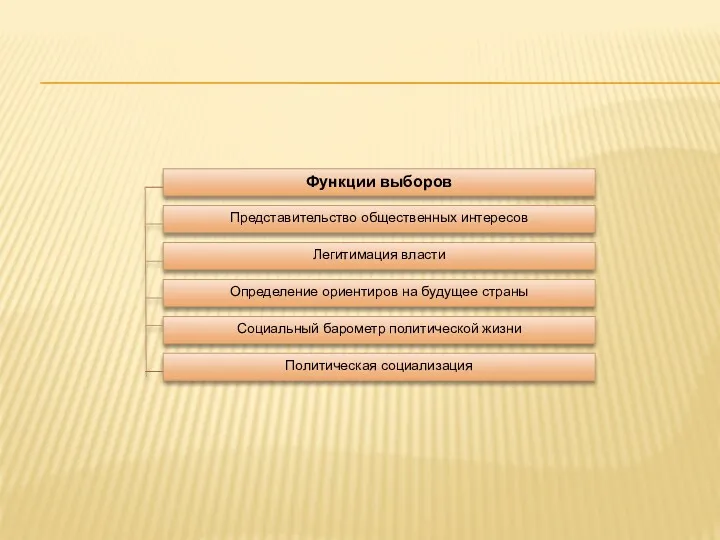 Функции выборов

Представительство общественных интересов

Легитимация власти

Определение ориентиров на будущее страны

Социальный барометр политической жизни

Политическая социализация